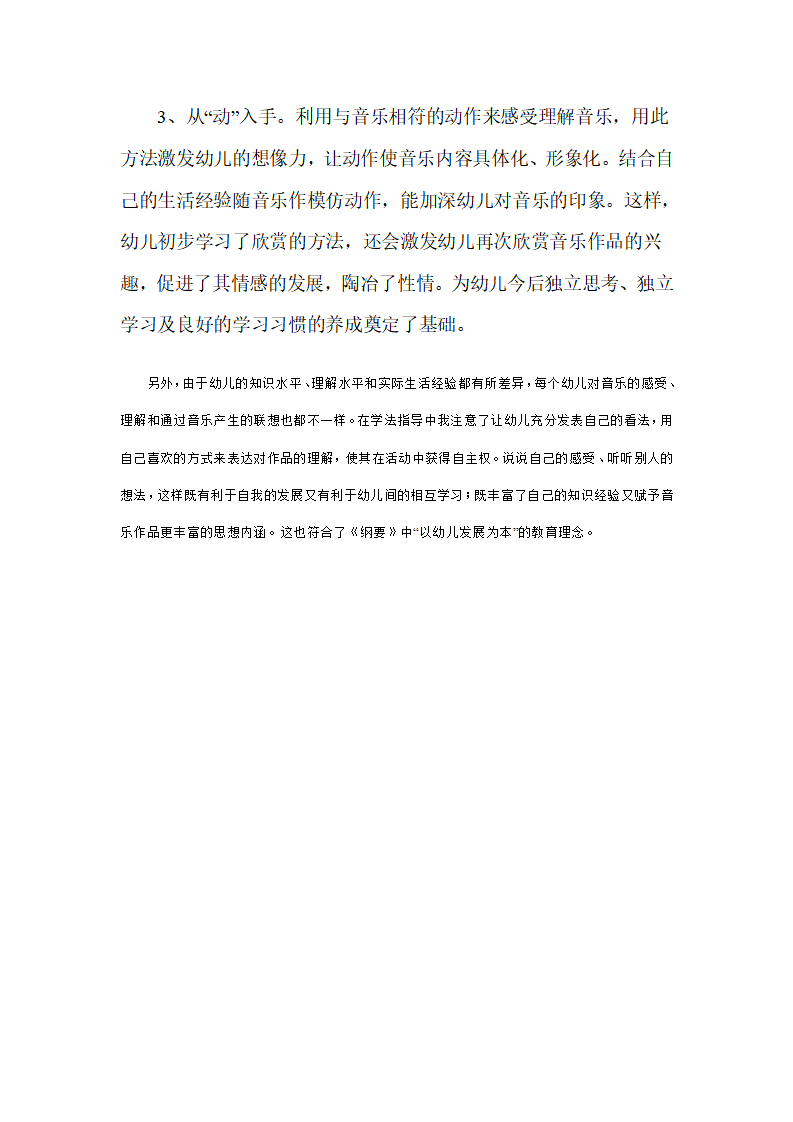 3、从“动”入手。利用与音乐相符的动作来感受理解音乐，用此方法激发幼儿的想像力，让动作使音乐内容具体化、形象化。结合自己的生活经验随音乐作模仿动作，能加深幼儿对音乐的印象。这样，幼儿初步学习了欣赏的方法，还会激发幼儿再次欣赏音乐作品的兴趣，促进了其情感的发展，陶冶了性情。为幼儿今后独立思考、独立学习及良好的学习习惯的养成奠定了基础。

另外，由于幼儿的知识水平、理解水平和实际生活经验都有所差异，每个幼儿对音乐的感受、理解和通过音乐产生的联想也都不一样。在学法指导中我注意了让幼儿充分发表自己的看法，用自己喜欢的方式来表达对作品的理解，使其在活动中获得自主权。说说自己的感受、听听别人的想法，这样既有利于自我的发展又有利于幼儿间的相互学习；既丰富了自己的知识经验又赋予音乐作品更丰富的思想内涵。这也符合了《纲要》中“以幼儿发展为本”的教育理念。